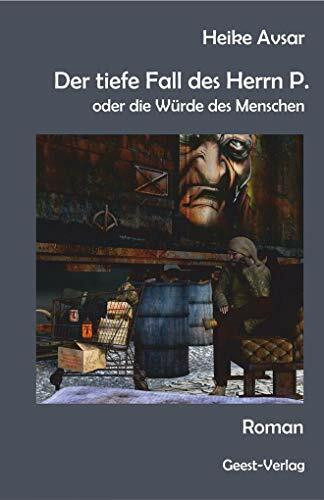 Heike Avsar

Der tiefe Fall des Herrn P.

oder die Würde des Menschen

Roman

Geest-Verlag